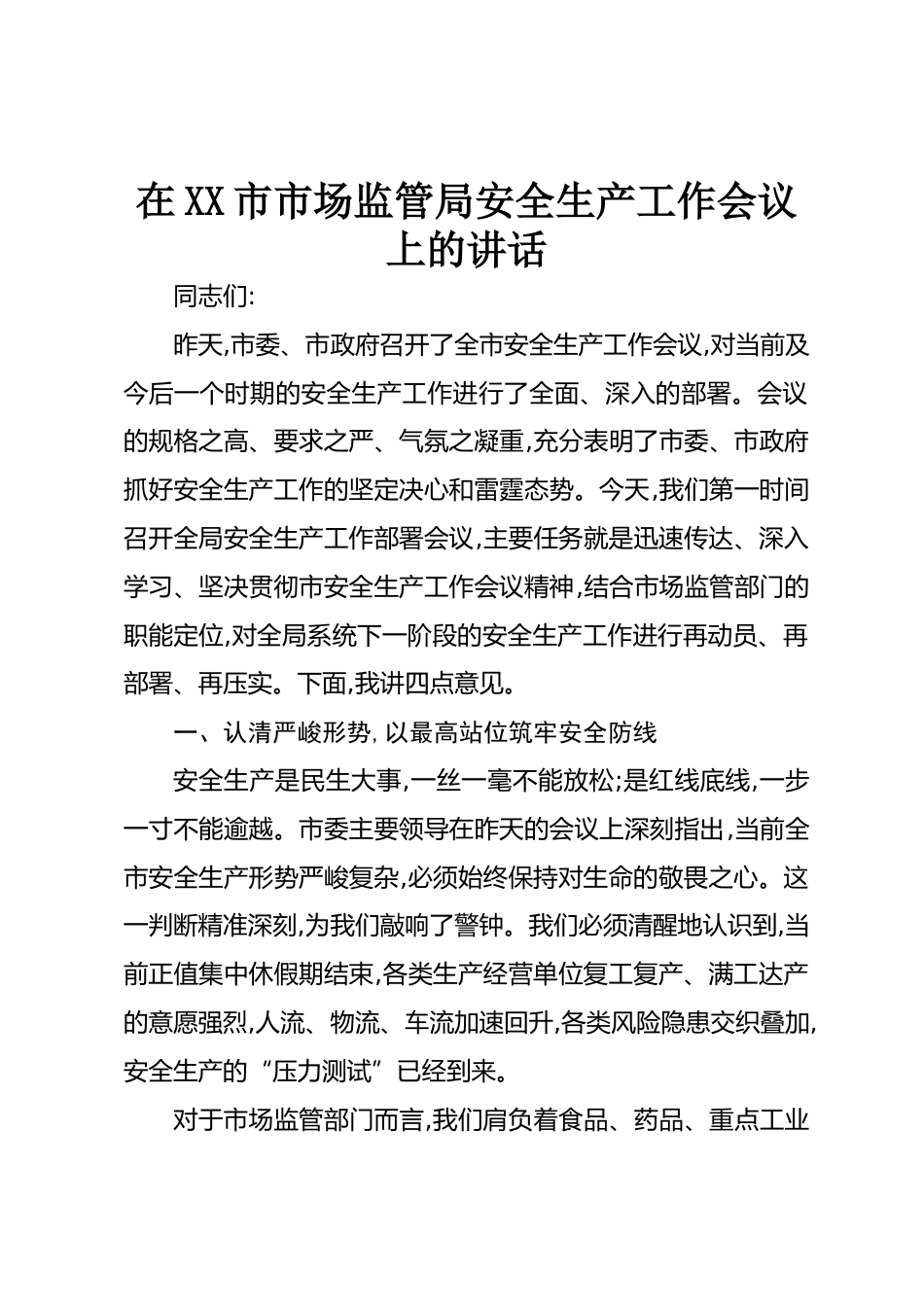 在XX市市场监管局安全生产工作会议上的讲话

同志们:

昨天,市委、市政府召开了全市安全生产工作会议,对当前及今后一个时期的安全生产工作进行了全面、深入的部署。会议的规格之高、要求之严、气氛之凝重,充分表明了市委、市政府抓好安全生产工作的坚定决心和雷霆态势。今天,我们第一时间召开全局安全生产工作部署会议,主要任务就是迅速传达、深入学习、坚决贯彻市安全生产工作会议精神,结合市场监管部门的职能定位,对全局系统下一阶段的安全生产工作进行再动员、再部署、再压实。下面,我讲四点意见。

一、认清严峻形势,以最高站位筑牢安全防线

安全生产是民生大事,一丝一毫不能放松;是红线底线,一步一寸不能逾越。市委主要领导在昨天的会议上深刻指出,当前全市安全生产形势严峻复杂,必须始终保持对生命的敬畏之心。这一判断精准深刻,为我们敲响了警钟。我们必须清醒地认识到,当前正值集中休假期结束,各类生产经营单位复工复产、满工达产的意愿强烈,人流、物流、车流加速回升,各类风险隐患交织叠加,安全生产的“压力测试”已经到来。

对于市场监管部门而言,我们肩负着食品、药品、重点工业